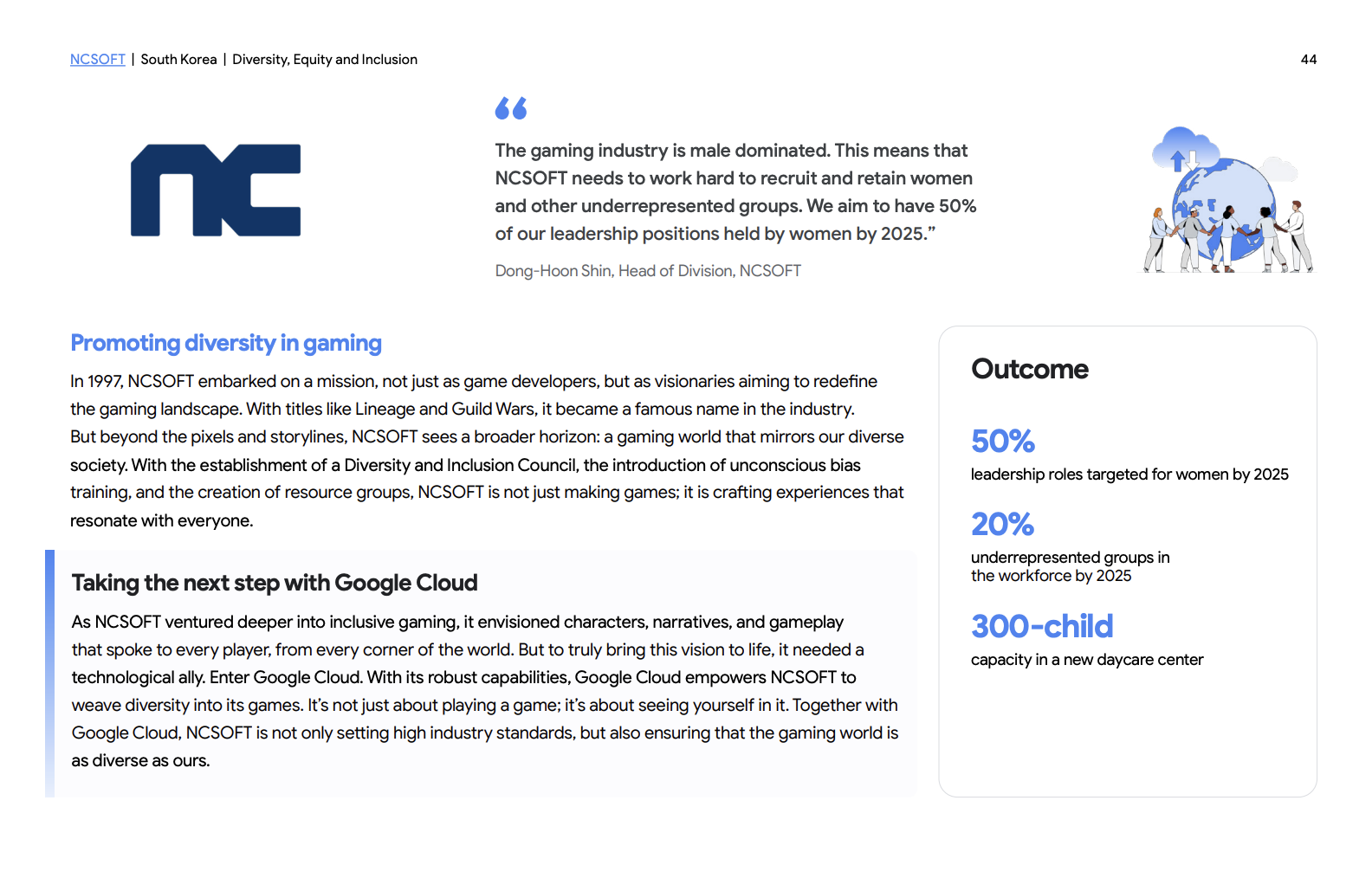 NCSOFT | South Korea | Diversity, Equity and Inclusion

44

nc

“

The gaming industry is male dominated. This means that NCSOFT needs to work hard to recruit and retain women and other underrepresented groups. We aim to have 50% of our leadership positions held by women by 2025.”

Dong-Hoon Shin, Head of Division, NCSOFT

Promoting diversity in gaming

In 1997, NCSOFT embarked on a mission, not just as game developers, but as visionaries aiming to redefine the gaming landscape. With titles like Lineage and Guild Wars, it became a famous name in the industry. But beyond the pixels and storylines, NCSOFT sees a broader horizon: a gaming world that mirrors our diverse society. With the establishment of a Diversity and Inclusion Council, the introduction of unconscious bias training, and the creation of resource groups, NCSOFT is not just making games; it is crafting experiences that resonate with everyone.

Taking the next step with Google Cloud

As NCSOFT ventured deeper into inclusive gaming, it envisioned characters, narratives, and gameplay that spoke to every player, from every corner of the world. But to truly bring this vision to life, it needed a technological ally. Enter Google Cloud. With its robust capabilities, Google Cloud empowers NCSOFT to weave diversity into its games. It's not just about playing a game; it's about seeing yourself in it. Together with Google Cloud, NCSOFT is not only setting high industry standards, but also ensuring that the gaming world is as diverse as ours.

Outcome

50%
leadership roles targeted for women by 2025

20%
underrepresented groups in the workforce by 2025

300-child
capacity in a new daycare center